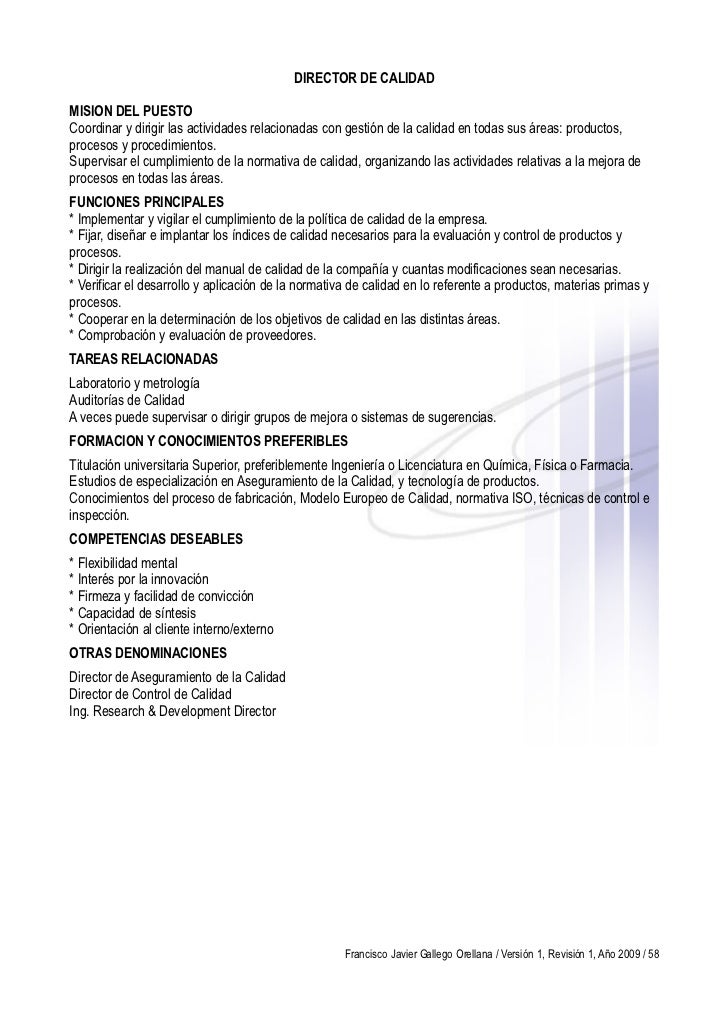 DIRECTOR DE CALIDAD

MISION DEL PUESTO
Coordinar y dirigir las actividades relacionadas con gestión de la calidad en todas sus áreas: productos, procesos y procedimientos.
Supervisar el cumplimiento de la normativa de calidad, organizando las actividades relativas a la mejora de procesos en todas las áreas.

FUNCIONES PRINCIPALES
* Implementar y vigilar el cumplimiento de la política de calidad de la empresa.
* Fijar, diseñar e implantar los índices de calidad necesarios para la evaluación y control de productos y procesos.
* Dirigir la realización del manual de calidad de la compañía y cuantas modificaciones sean necesarias.
* Verificar el desarrollo y aplicación de la normativa de calidad en lo referente a productos, materias primas y procesos.
* Cooperar en la determinación de los objetivos de calidad en las distintas áreas.
* Comprobación y evaluación de proveedores.

TAREAS RELACIONADAS
Laboratorio y metrología
Auditorías de Calidad
A veces puede supervisar o dirigir grupos de mejora o sistemas de sugerencias.

FORMACION Y CONOCIMIENTOS PREFERIBLES
Titulación universitaria Superior, preferiblemente Ingeniería o Licenciatura en Química, Física o Farmacia.
Estudios de especialización en Aseguramiento de la Calidad, y tecnología de productos.
Conocimientos del proceso de fabricación, Modelo Europeo de Calidad, normativa ISO, técnicas de control e inspección.

COMPETENCIAS DESEABLES
* Flexibilidad mental
* Interés por la innovación
* Firmeza y facilidad de convicción
* Capacidad de síntesis
* Orientación al cliente interno/externo

OTRAS DENOMINACIONES
Director de Aseguramiento de la Calidad
Director de Control de Calidad
Ing. Research & Development Director

Francisco Javier Gallego Orellana / Versión 1, Revisión 1, Año 2009 / 58